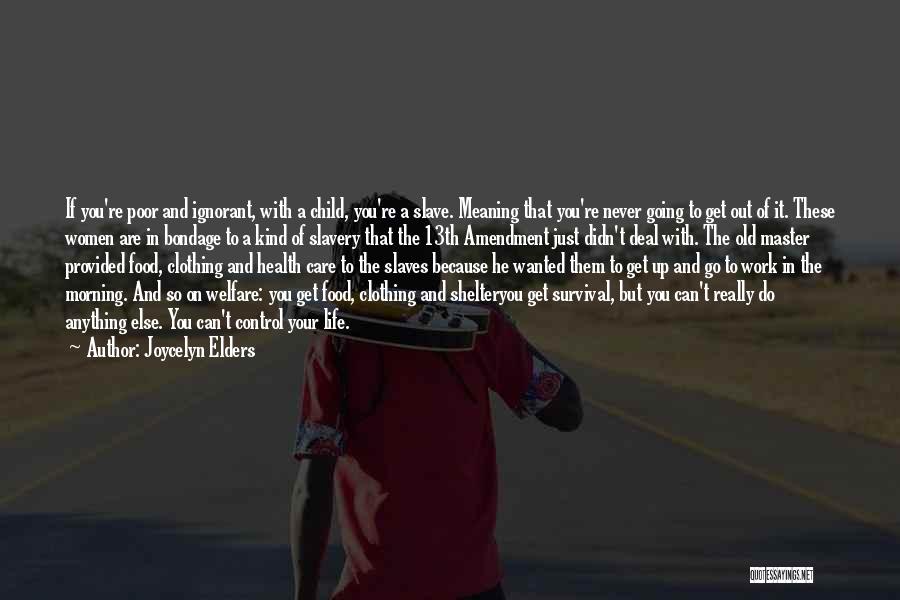 If you're poor and ignorant, with a child, you're a slave. Meaning that you're never going to get out of it. These women are in bondage to a kind of slavery that the 13th Amendment just didn't deal with. The old master provided food, clothing and health care to the slaves because he wanted them to get up and go to work in the morning. And so on welfare: you get food, clothing and shelteryou get survival, but you can't really do anything else. You can't control your life.

— Author: Joycelyn Elders

QUOTESSAYINGS.NET